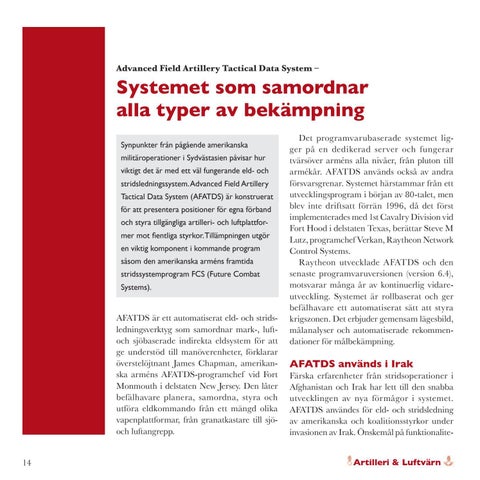 Advanced Field Artillery Tactical Data System –

Systemet som samordnar alla typer av bekämpning

Synpunkter från pågående amerikanska militäroperationer i Sydvästasien påvisar hur viktigt det är med ett väl fungerande eld- och stridsledningssystem. Advanced Field Artillery Tactical Data System (AFATDS) är konstruerat för att presentera positioner för egna förband och styra tillgängliga artilleri- och luftplattformer mot fientliga styrkor. Tillämpningen utgör en viktig komponent i kommande program såsom den amerikanska arméns framtida stridssystemprogram FCS (Future Combat Systems).

AFATDS är ett automatiserat eld- och stridsledningsverktyg som samordnar mark-, luft- och sjöbaserade indirekta eldsystem för att ge understöd till manöverenheter, förklarar överstelöjtnant James Chapman, amerikanska arméns AFATDS-programchef vid Fort Monmouth i delstaten New Jersey. Den låter befälhavare planera, samordna, styra och utföra eldkommando från ett mängd olika vapenplattformar, från granatkastare till sjö- och luftangrepp.

Det programvarubaserade systemet ligger på en dedikerad server och fungerar tvärsöver arméns alla nivåer, från pluton till armékår. AFATDS används också av andra försvarsgrenar. Systemet härstammar från ett utvecklingsprogram i början av 80-talet, men blev inte driftsatt förrän 1996, då det först implementerades med 1st Cavalry Division vid Fort Hood i delstaten Texas, berättar Steve M Lutz, programchef Verkan, Raytheon Network Control Systems.

Raytheon utvecklade AFATDS och den senaste programvaruversionen (version 6.4), motsvarar många år av kontinuerlig vidareutveckling. Systemet är rollbaserat och ger befälhavare ett automatiserat sätt att styra krigszonen. Det erbjuder gemensam lägesbild, målanalyser och automatiserade rekommendationer för målbekämpning.

AFATDS används i Irak

Färska erfarenheter från stridsoperationer i Afghanistan och Irak har lett till den snabba utvecklingen av nya förmågor i systemet. AFATDS användes för eld- och stridsledning av amerikanska och koalitionsstyrkor under invasionen av Irak. Önskemål på funktionalite-

14

Artilleri & Luftvärn